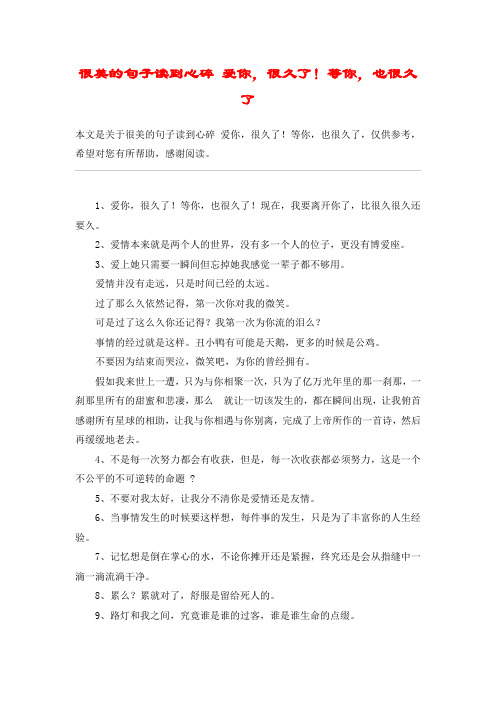 很美的句子读到心碎 爱你，很久了！等你，也很久了

本文是关于很美的句子读到心碎 爱你，很久了！等你，也很久了，仅供参考，希望对您有所帮助，感谢阅读。

1、爱你，很久了！等你，也很久了！现在，我要离开你了，比很久很久还要久。

2、爱情本来就是两个人的世界，没有多一个人的位子，更没有博爱座。

3、爱上她只需要一瞬间但忘掉她我感觉一辈子都不够用。

爱情并没有走远，只是时间已经的太远。

过了那么久依然记得，第一次你对我的微笑。

可是过了这么久你还记得？我第一次为你流的泪么？

事情的经过就是这样。丑小鸭有可能是天鹅，更多的时候是公鸡。

不要因为结束而哭泣，微笑吧，为你的曾经拥有。

假如我来世上一遭，只为与你相聚一次，只为了亿万光年里的那一刹那，一刹那里所有的甜蜜和悲凄，那么 就让一切该发生的，都在瞬间出现，让我俯首感谢所有星球的相助，让我与你相遇与你别离，完成了上帝所作的一首诗，然后再缓缓地老去。

4、不是每一次努力都会有收获，但是，每一次收获都必须努力，这是一个不公平的不可逆转的命题 ？

5、不要对我太好，让我分不清你是爱情还是友情。

6、当事情发生的时候要这样想，每件事的发生，只是为了丰富你的人生经验。

7、记忆想是倒在掌心的水，不论你摊开还是紧握，终究还是会从指缝中一滴一滴流淌干净。

8、累么？累就对了，舒服是留给死人的。

9、路灯和我之间，究竟谁是谁的过客，谁是谁生命的点缀。